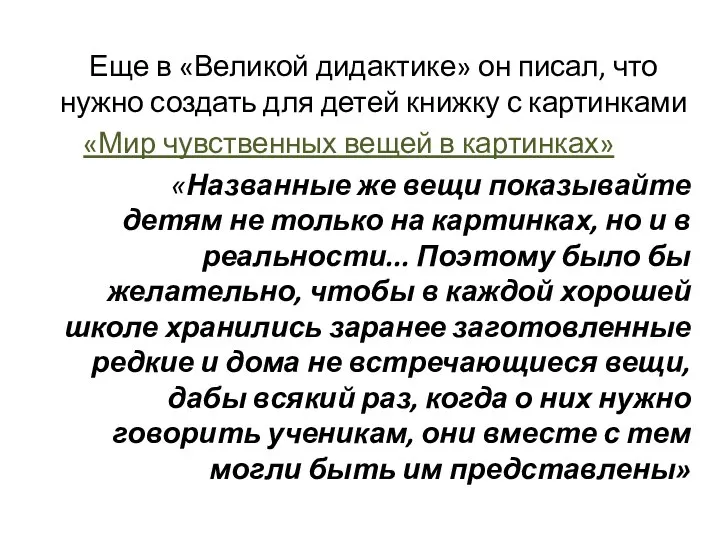 Еще в «Великой дидактике» он писал, что нужно создать для детей книжку с картинками «Мир чувственных вещей в картинках»

«Названные же вещи показывайте детям не только на картинках, но и в реальности... Поэтому было бы желательно, чтобы в каждой хорошей школе хранились заранее заготовленные редкие и дома не встречающиеся вещи, дабы всякий раз, когда о них нужно говорить ученикам, они вместе с тем могли быть им представлены»